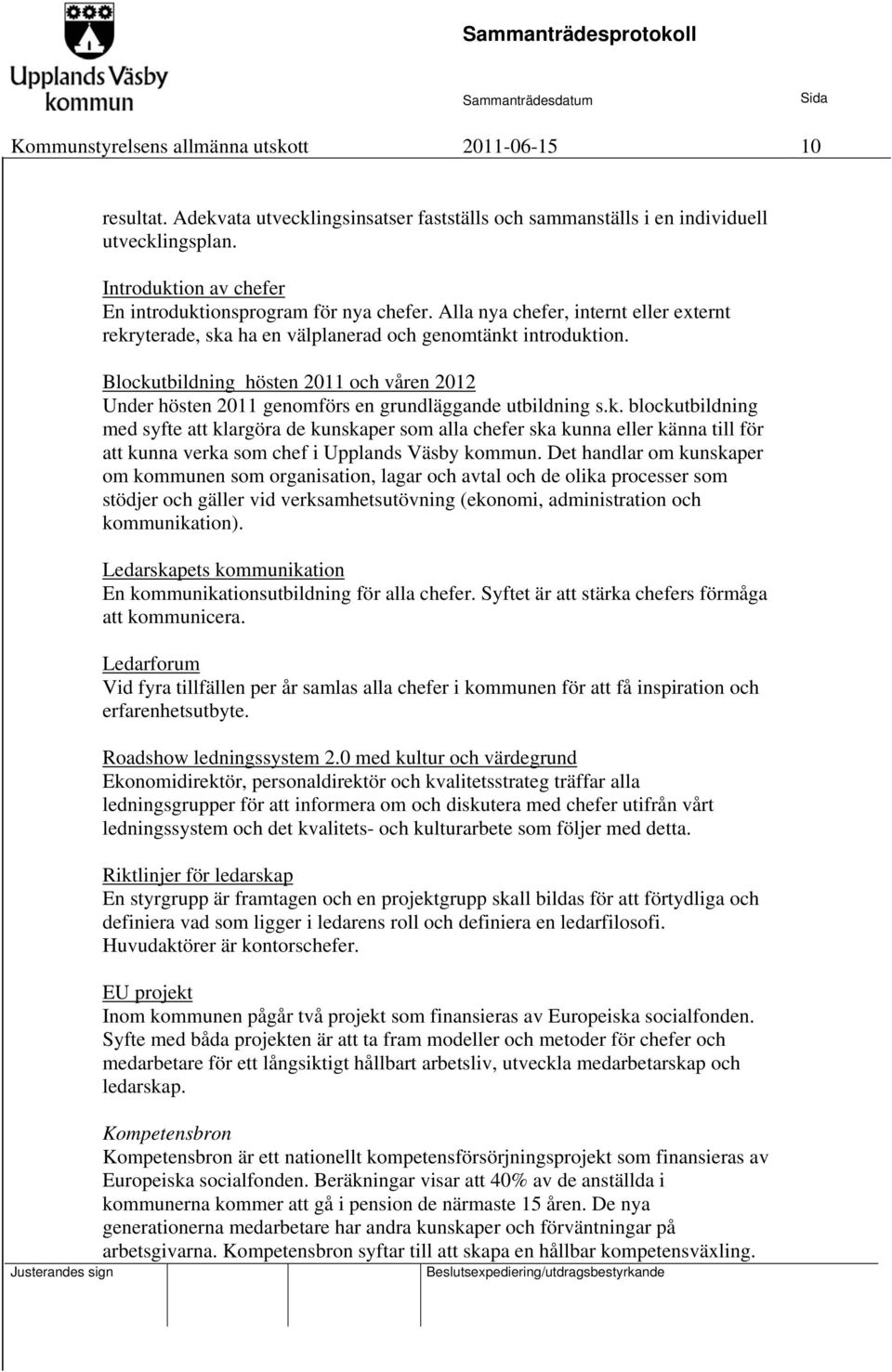 Upplands Väsby kommun

Sammanträdesprotokoll

Sammanträdesdatum

Sida

Kommunstyrelsens allmänna utskott 2011-06-15 10

resultat. Adekvata utvecklingsinsatser fastställs och sammanställs i en individuell utvecklingsplan.

Introduktion av chefer
En introduktionsprogram för nya chefer. Alla nya chefer, internt eller externt rekryterade, ska ha en välplanerad och genomtänkt introduktion.

Blockutbildning hösten 2011 och våren 2012
Under hösten 2011 genomförs en grundläggande utbildning s.k. blockutbildning med syfte att klargöra de kunskaper som alla chefer ska kunna eller känna till för att kunna verka som chef i Upplands Väsby kommun. Det handlar om kunskaper om kommunen som organisation, lagar och avtal och de olika processer som stödjer och gäller vid verksamhetsutövning (ekonomi, administration och kommunikation).

Ledarskapets kommunikation
En kommunikationsutbildning för alla chefer. Syftet är att stärka chefers förmåga att kommunicera.

Ledarforum
Vid fyra tillfällen per år samlas alla chefer i kommunen för att få inspiration och erfarenhetsutbyte.

Roadshow ledningssystem 2.0 med kultur och värdegrund
Ekonomidirektör, personaldirektör och kvalitetsstrateg träffar alla ledningsgrupper för att informera om och diskutera med chefer utifrån vårt ledningssystem och det kvalitets- och kulturarbete som följer med detta.

Riktlinjer för ledarskap
En styrgrupp är framtagen och en projektgrupp skall bildas för att förtydliga och definiera vad som ligger i ledarens roll och definiera en ledarfilosofi. Huvudaktörer är kontorschefer.

EU projekt
Inom kommunen pågår två projekt som finansieras av Europeiska socialfonden. Syfte med båda projekten är att ta fram modeller och metoder för chefer och medarbetare för ett långsiktigt hållbart arbetsliv, utveckla medarbetarskap och ledarskap.

Kompetensbron
Kompetensbron är ett nationellt kompetensförsörjningsprojekt som finansieras av Europeiska socialfonden. Beräkningar visar att 40% av de anställda i kommunerna kommer att gå i pension de närmaste 15 åren. De nya generationerna medarbetare har andra kunskaper och förväntningar på arbetsgivarna. Kompetensbron syftar till att skapa en hållbar kompetensväxling.

Justerandes sign

Beslutsexpediering/utdragsbestyrkande